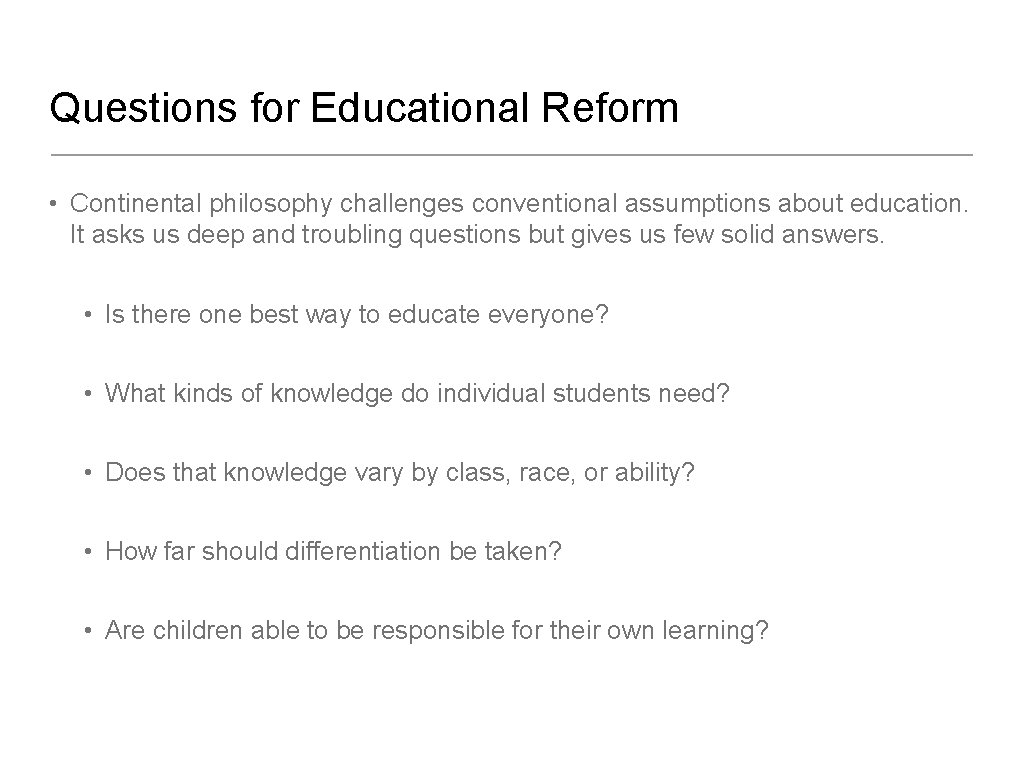 Questions for Educational Reform

• Continental philosophy challenges conventional assumptions about education. It asks us deep and troubling questions but gives us few solid answers.

• Is there one best way to educate everyone?

• What kinds of knowledge do individual students need?

• Does that knowledge vary by class, race, or ability?

• How far should differentiation be taken?

• Are children able to be responsible for their own learning?